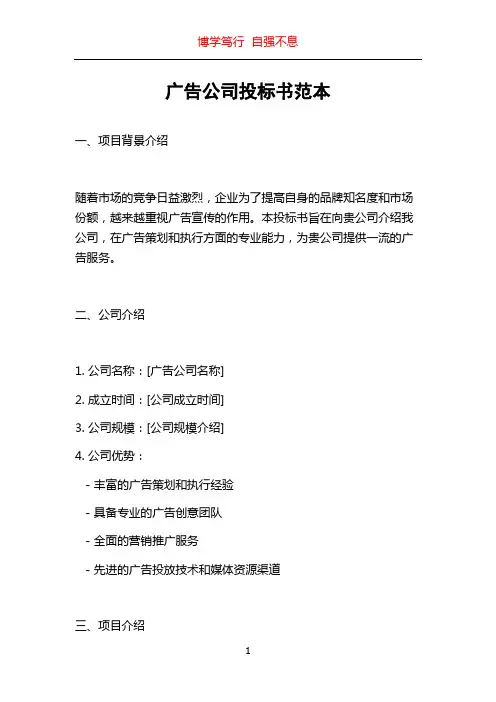 博学笃行 自强不息

广告公司投标书范本

一、项目背景介绍

随着市场的竞争日益激烈，企业为了提高自身的品牌知名度和市场份额，越来越重视广告宣传的作用。本投标书旨在向贵公司介绍我公司，在广告策划和执行方面的专业能力，为贵公司提供一流的广告服务。

二、公司介绍

1. 公司名称：[广告公司名称]

2. 成立时间：[公司成立时间]

3. 公司规模：[公司规模介绍]

4. 公司优势：

- 丰富的广告策划和执行经验

- 具备专业的广告创意团队

- 全面的营销推广服务

- 先进的广告投放技术和媒体资源渠道

三、项目介绍

1